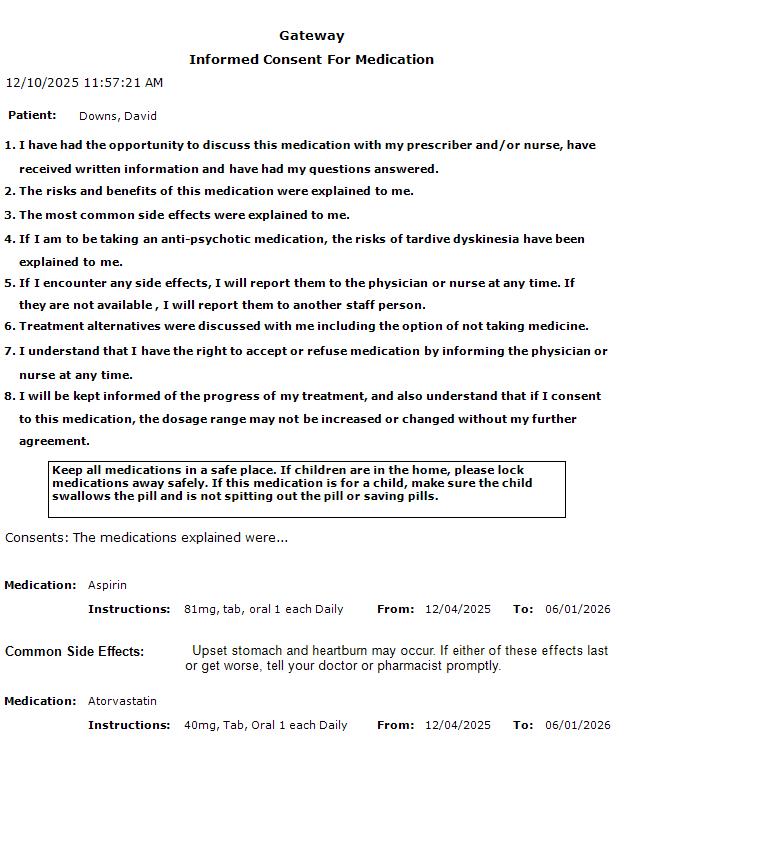 Gateway

Informed Consent For Medication

12/10/2025 11:57:21 AM

Patient: Downs, David

1. I have had the opportunity to discuss this medication with my prescriber and/or nurse, have received written information and have had my questions answered.
2. The risks and benefits of this medication were explained to me.
3. The most common side effects were explained to me.
4. If I am to be taking an anti-psychotic medication, the risks of tardive dyskinesia have been explained to me.
5. If I encounter any side effects, I will report them to the physician or nurse at any time. If they are not available , I will report them to another staff person.
6. Treatment alternatives were discussed with me including the option of not taking medicine.
7. I understand that I have the right to accept or refuse medication by informing the physician or nurse at any time.
8. I will be kept informed of the progress of my treatment, and also understand that if I consent to this medication, the dosage range may not be increased or changed without my further agreement.

Keep all medications in a safe place. If children are in the home, please lock medications away safely. If this medication is for a child, make sure the child swallows the pill and is not spitting out the pill or saving pills.

Consents: The medications explained were...

Medication: Aspirin

Instructions: 81mg, tab, oral 1 each Daily From: 12/04/2025 To: 06/01/2026

Common Side Effects: Upset stomach and heartburn may occur. If either of these effects last or get worse, tell your doctor or pharmacist promptly.

Medication: Atorvastatin

Instructions: 40mg, Tab, Oral 1 each Daily From: 12/04/2025 To: 06/01/2026